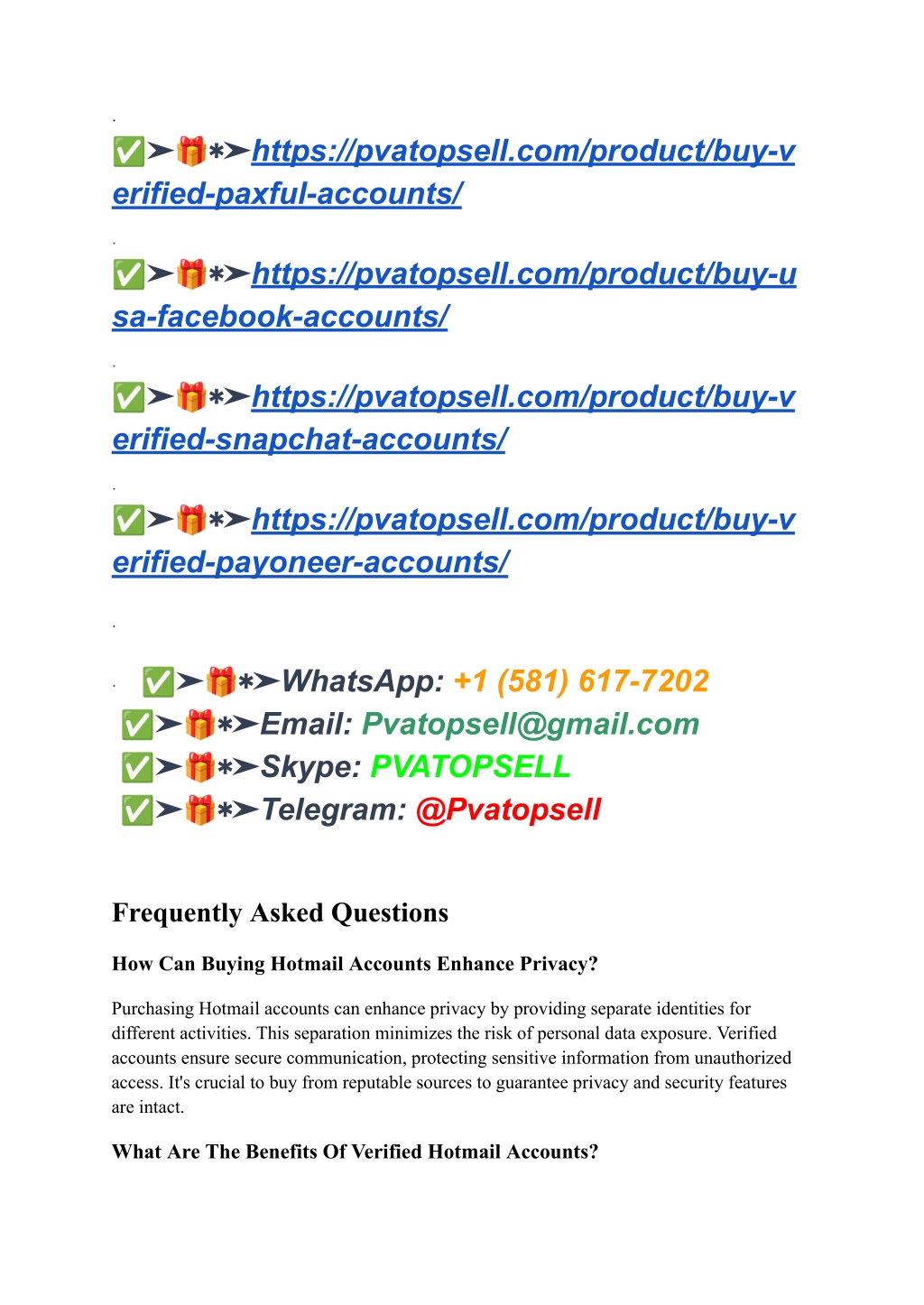 .

✅➤🎁✱➤https://pvatopsell.com/product/buy-verified-paxful-accounts/

.

✅➤🎁✱➤https://pvatopsell.com/product/buy-usa-facebook-accounts/

.

✅➤🎁✱➤https://pvatopsell.com/product/buy-verified-snapchat-accounts/

.

✅➤🎁✱➤https://pvatopsell.com/product/buy-verified-payoneer-accounts/

.

. ✅➤🎁✱➤WhatsApp: +1 (581) 617-7202
✅➤🎁✱➤Email: Pvatopsell@gmail.com
✅➤🎁✱➤Skype: PVATOPSELL
✅➤🎁✱➤Telegram: @Pvatopsell

Frequently Asked Questions

How Can Buying Hotmail Accounts Enhance Privacy?

Purchasing Hotmail accounts can enhance privacy by providing separate identities for different activities. This separation minimizes the risk of personal data exposure. Verified accounts ensure secure communication, protecting sensitive information from unauthorized access. It's crucial to buy from reputable sources to guarantee privacy and security features are intact.

What Are The Benefits Of Verified Hotmail Accounts?